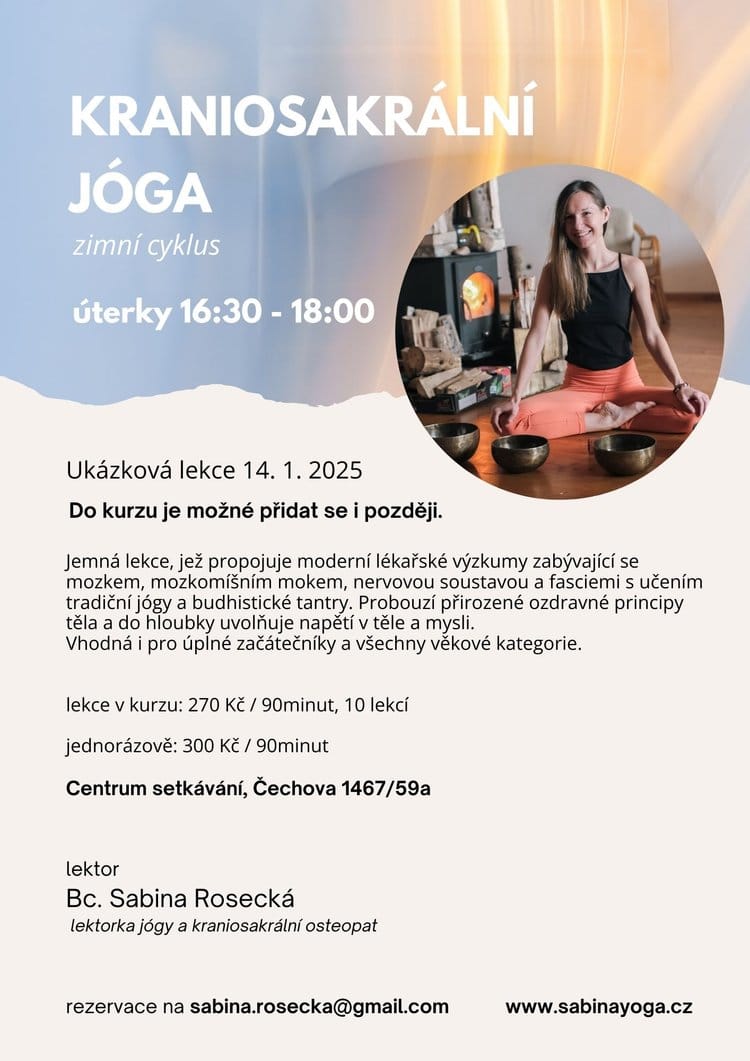 KRANIOSAKRÁLNÍ JÓGA

zimní cyklus

úterky 16:30 - 18:00

Ukázková lekce 14. 1. 2025

Do kurzu je možné přidat se i později.

Jemná lekce, jež propojuje moderní lékařské výzkumy zabývající se mozkem, mozkomíšním mokem, nervovou soustavou a fasciemi s učením tradiční jógy a budhistické tantry. Probouzí přirozené ozdravné principy těla a do hloubky uvolňuje napětí v těle a mysli.
Vhodná i pro úplné začátečníky a všechny věkové kategorie.

lekce v kurzu: 270 Kč / 90minut, 10 lekcí

jednorázově: 300 Kč / 90minut

Centrum setkávání, Čechova 1467/59a

lektor
Bc. Sabina Rosecká
lektorka jógy a kraniosakrální osteopat

rezervace na sabina.rosecka@gmail.com

www.sabinayoga.cz